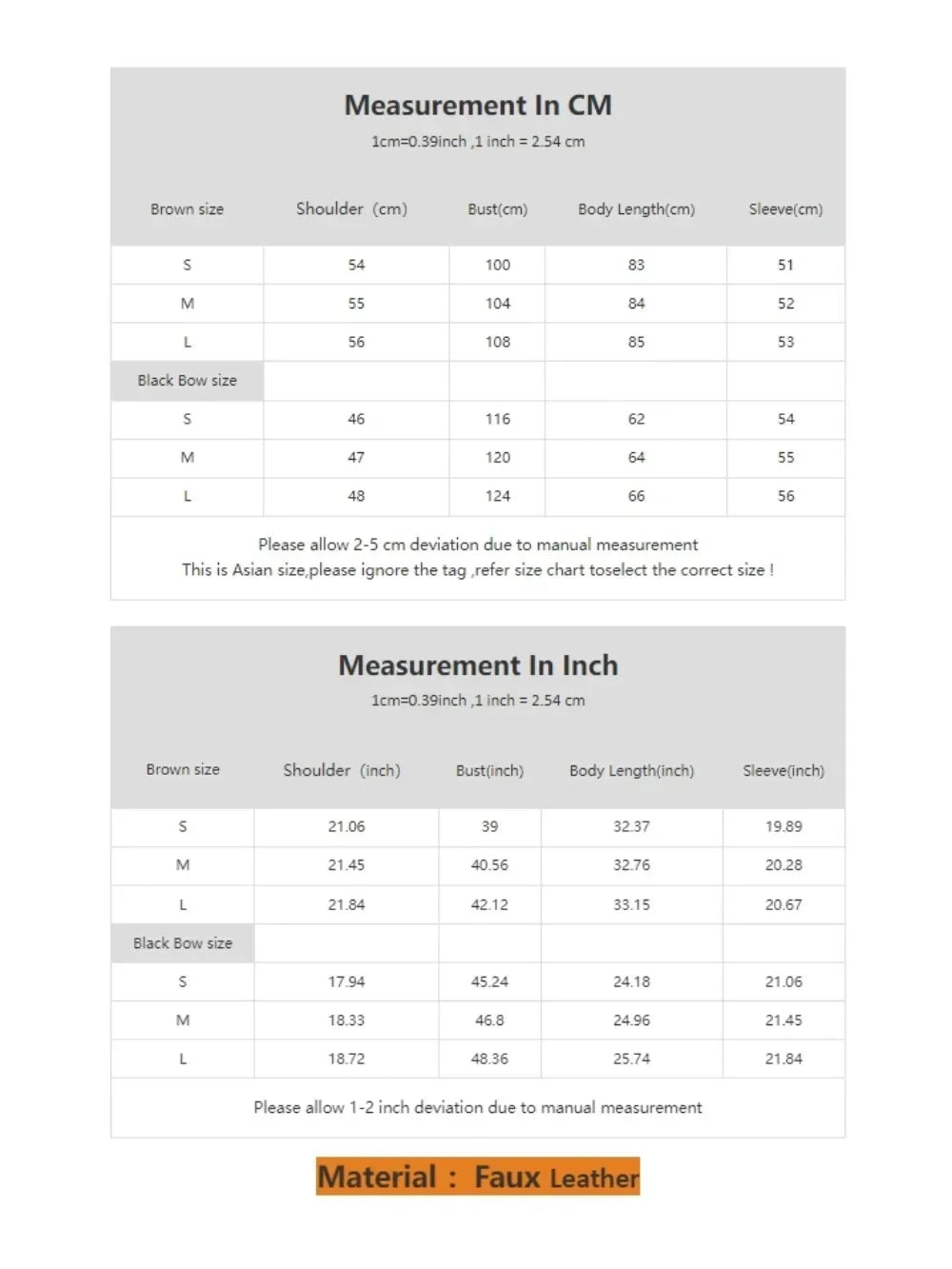 Measurement In CM

1cm=0.39inch ,1 inch = 2.54 cm

| Brown size | Shoulder (cm) | Bust(cm) | Body Length(cm) | Sleeve(cm) |
|---|---|---|---|---|
| S | 54 | 100 | 83 | 51 |
| M | 55 | 104 | 84 | 52 |
| L | 56 | 108 | 85 | 53 |
| Black Bow size | | | | |
| S | 46 | 116 | 62 | 54 |
| M | 47 | 120 | 64 | 55 |
| L | 48 | 124 | 66 | 56 |

Please allow 2-5 cm deviation due to manual measurement
This is Asian size,please ignore the tag ,refer size chart toselect the correct size !

Measurement In Inch

1cm=0.39inch ,1 inch = 2.54 cm

| Brown size | Shoulder (inch) | Bust(inch) | Body Length(inch) | Sleeve(inch) |
|---|---|---|---|---|
| S | 21.06 | 39 | 32.37 | 19.89 |
| M | 21.45 | 40.56 | 32.76 | 20.28 |
| L | 21.84 | 42.12 | 33.15 | 20.67 |
| Black Bow size | | | | |
| S | 17.94 | 45.24 | 24.18 | 21.06 |
| M | 18.33 | 46.8 | 24.96 | 21.45 |
| L | 18.72 | 48.36 | 25.74 | 21.84 |

Please allow 1-2 inch deviation due to manual measurement

Material : Faux Leather